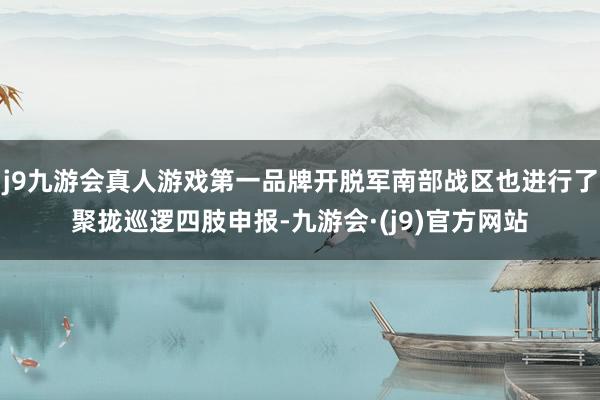 j9九游会真人游戏第一品牌开脱军南部战区也进行了聚拢巡逻四肢申报-九游会·(j9)官方网站